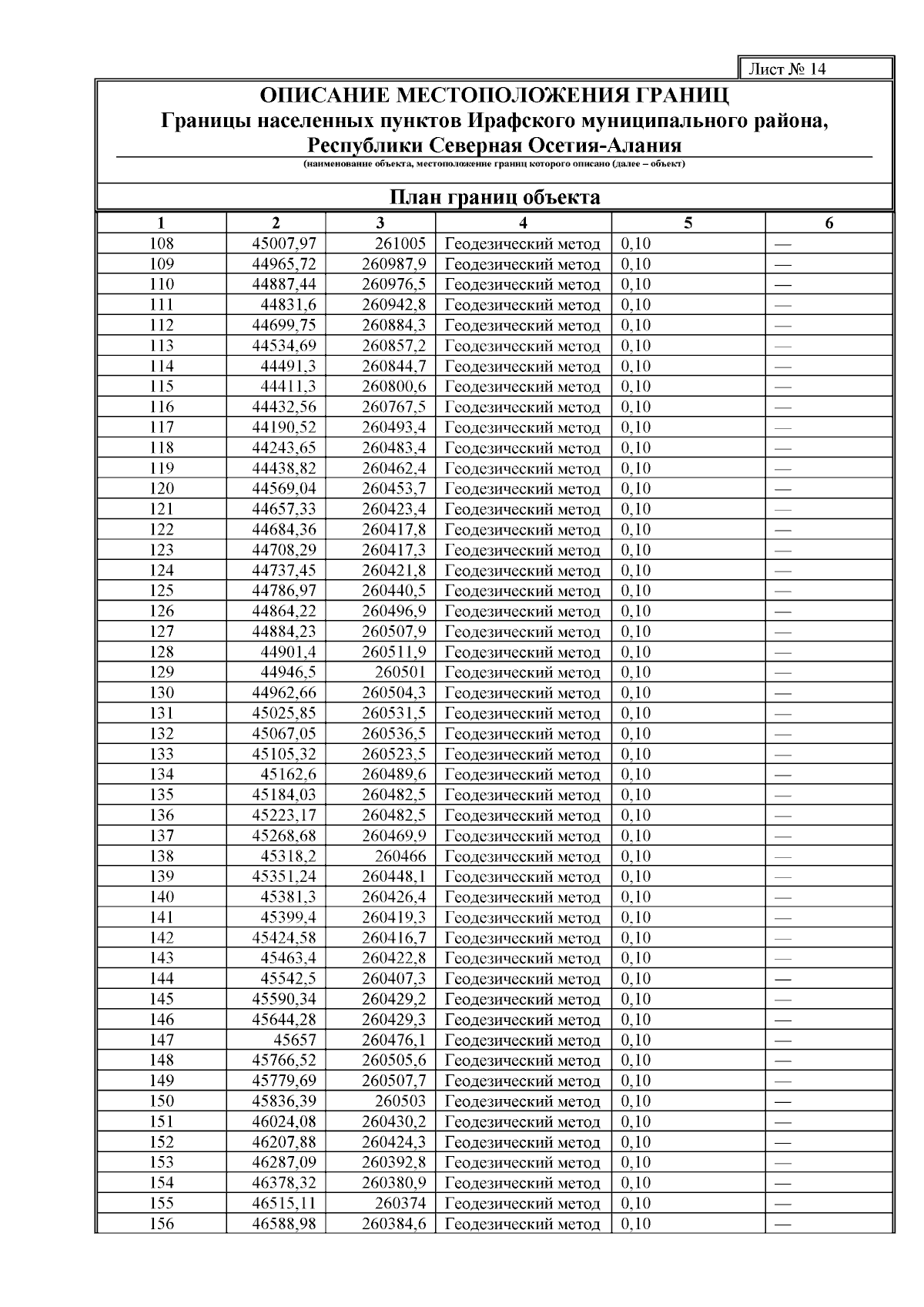 Лист № 14

ОПИСАНИЕ МЕСТОПОЛОЖЕНИЯ ГРАНИЦ
Границы населенных пунктов Ирафского муниципального района, Республики Северная Осетия-Алания
(наименование объекта, местоположение границ которого описано (далее – объект)

План границ объекта

| 1 | 2 | 3 | 4 | 5 | 6 |
|---|---|---|---|---|---|
| 108 | 45007,97 | 261005 | Геодезический метод | 0,10 | — |
| 109 | 44965,72 | 260987,9 | Геодезический метод | 0,10 | — |
| 110 | 44887,44 | 260976,5 | Геодезический метод | 0,10 | — |
| 111 | 44831,6 | 260942,8 | Геодезический метод | 0,10 | — |
| 112 | 44699,75 | 260884,3 | Геодезический метод | 0,10 | — |
| 113 | 44534,69 | 260857,2 | Геодезический метод | 0,10 | — |
| 114 | 44491,3 | 260844,7 | Геодезический метод | 0,10 | — |
| 115 | 44411,3 | 260800,6 | Геодезический метод | 0,10 | — |
| 116 | 44432,56 | 260767,5 | Геодезический метод | 0,10 | — |
| 117 | 44190,52 | 260493,4 | Геодезический метод | 0,10 | — |
| 118 | 44243,65 | 260483,4 | Геодезический метод | 0,10 | — |
| 119 | 44438,82 | 260462,4 | Геодезический метод | 0,10 | — |
| 120 | 44569,04 | 260453,7 | Геодезический метод | 0,10 | — |
| 121 | 44657,33 | 260423,4 | Геодезический метод | 0,10 | — |
| 122 | 44684,36 | 260417,8 | Геодезический метод | 0,10 | — |
| 123 | 44708,29 | 260417,3 | Геодезический метод | 0,10 | — |
| 124 | 44737,45 | 260421,8 | Геодезический метод | 0,10 | — |
| 125 | 44786,97 | 260440,5 | Геодезический метод | 0,10 | — |
| 126 | 44864,22 | 260496,9 | Геодезический метод | 0,10 | — |
| 127 | 44884,23 | 260507,9 | Геодезический метод | 0,10 | — |
| 128 | 44901,4 | 260511,9 | Геодезический метод | 0,10 | — |
| 129 | 44946,5 | 260501 | Геодезический метод | 0,10 | — |
| 130 | 44962,66 | 260504,3 | Геодезический метод | 0,10 | — |
| 131 | 45025,85 | 260531,5 | Геодезический метод | 0,10 | — |
| 132 | 45067,05 | 260536,5 | Геодезический метод | 0,10 | — |
| 133 | 45105,32 | 260523,5 | Геодезический метод | 0,10 | — |
| 134 | 45162,6 | 260489,6 | Геодезический метод | 0,10 | — |
| 135 | 45184,03 | 260482,5 | Геодезический метод | 0,10 | — |
| 136 | 45223,17 | 260482,5 | Геодезический метод | 0,10 | — |
| 137 | 45268,68 | 260469,9 | Геодезический метод | 0,10 | — |
| 138 | 45318,2 | 260466 | Геодезический метод | 0,10 | — |
| 139 | 45351,24 | 260448,1 | Геодезический метод | 0,10 | — |
| 140 | 45381,3 | 260426,4 | Геодезический метод | 0,10 | — |
| 141 | 45399,4 | 260419,3 | Геодезический метод | 0,10 | — |
| 142 | 45424,58 | 260416,7 | Геодезический метод | 0,10 | — |
| 143 | 45463,4 | 260422,8 | Геодезический метод | 0,10 | — |
| 144 | 45542,5 | 260407,3 | Геодезический метод | 0,10 | — |
| 145 | 45590,34 | 260429,2 | Геодезический метод | 0,10 | — |
| 146 | 45644,28 | 260429,3 | Геодезический метод | 0,10 | — |
| 147 | 45657 | 260476,1 | Геодезический метод | 0,10 | — |
| 148 | 45766,52 | 260505,6 | Геодезический метод | 0,10 | — |
| 149 | 45779,69 | 260507,7 | Геодезический метод | 0,10 | — |
| 150 | 45836,39 | 260503 | Геодезический метод | 0,10 | — |
| 151 | 46024,08 | 260430,2 | Геодезический метод | 0,10 | — |
| 152 | 46207,88 | 260424,3 | Геодезический метод | 0,10 | — |
| 153 | 46287,09 | 260392,8 | Геодезический метод | 0,10 | — |
| 154 | 46378,32 | 260380,9 | Геодезический метод | 0,10 | — |
| 155 | 46515,11 | 260374 | Геодезический метод | 0,10 | — |
| 156 | 46588,98 | 260384,6 | Геодезический метод | 0,10 | — |